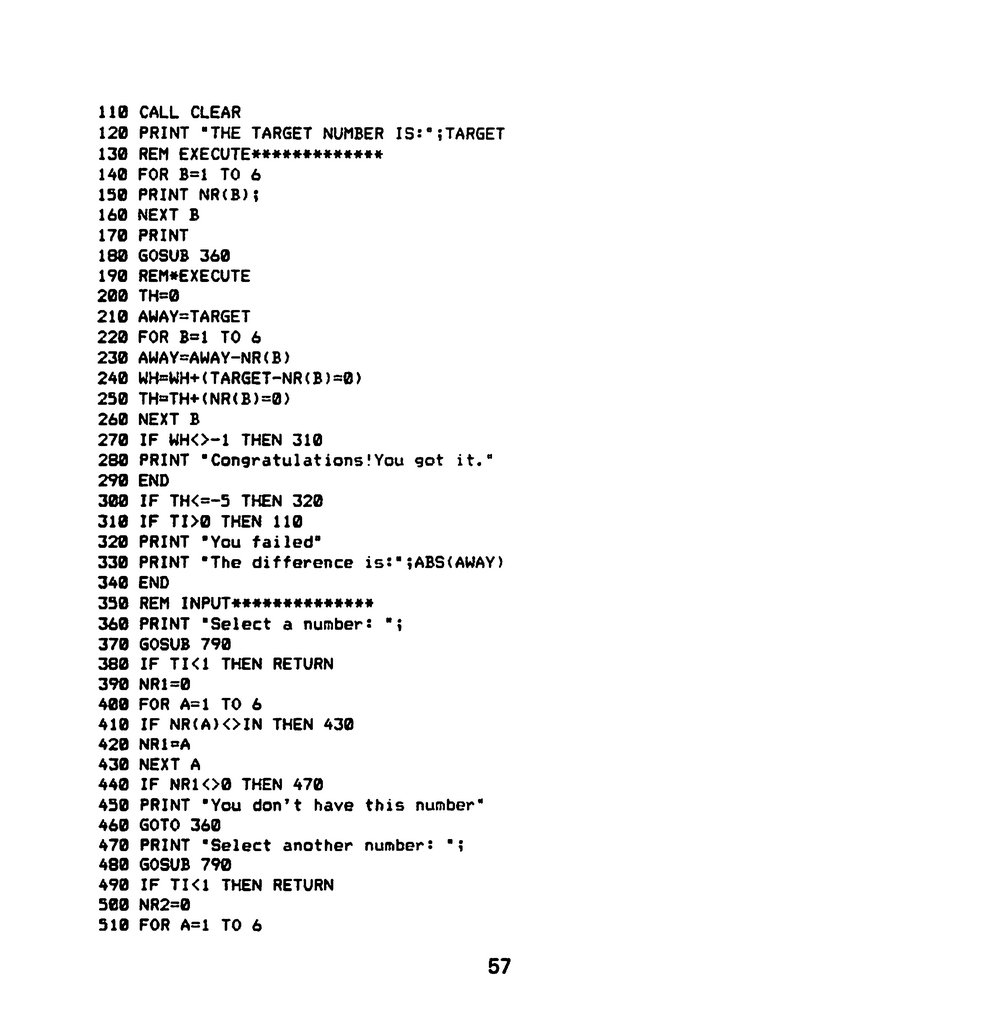 110 CALL CLEAR
120 PRINT "THE TARGET NUMBER IS:";TARGET
130 REM EXECUTE*************
140 FOR B=1 TO 6
150 PRINT NR(B);
160 NEXT B
170 PRINT
180 GOSUB 360
190 REM*EXECUTE
200 TH=0
210 AWAY=TARGET
220 FOR B=1 TO 6
230 AWAY=AWAY-NR(B)
240 WH=WH+(TARGET-NR(B)=0)
250 TH=TH+(NR(B)=0)
260 NEXT B
270 IF WH<>-1 THEN 310
280 PRINT "Congratulations!You got it."
290 END
300 IF TH<=-5 THEN 320
310 IF TI>0 THEN 110
320 PRINT "You failed"
330 PRINT "The difference is:";ABS(AWAY)
340 END
350 REM INPUT**************
360 PRINT "Select a number: ";
370 GOSUB 790
380 IF TI<1 THEN RETURN
390 NR1=0
400 FOR A=1 TO 6
410 IF NR(A)<>IN THEN 430
420 NR1=A
430 NEXT A
440 IF NR1<>0 THEN 470
450 PRINT "You don't have this number"
460 GOTO 360
470 PRINT "Select another number: ";
480 GOSUB 790
490 IF TI<1 THEN RETURN
500 NR2=0
510 FOR A=1 TO 6

57